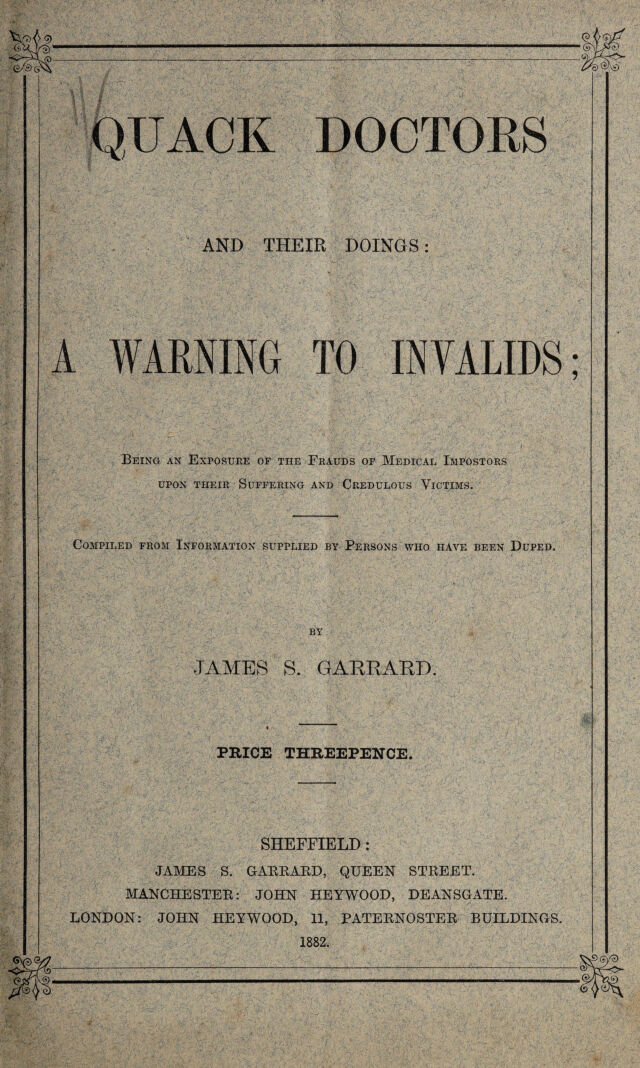 QUACK DOCTORS

AND THEIR DOINGS:

A WARNING TO INVALIDS;

Being an Exposure of the Frauds of Medical Impostors upon their Suffering and Credulous Victims.

Compiled from Information supplied by Persons who have been Duped.

BY

JAMES S. GARRARD.

PRICE THREEPENCE.

SHEFFIELD:
JAMES S. GARRARD, QUEEN STREET.
MANCHESTER: JOHN HEYWOOD, DEANSGATE.
LONDON: JOHN HEYWOOD, 11, PATERNOSTER BUILDINGS.
1882.